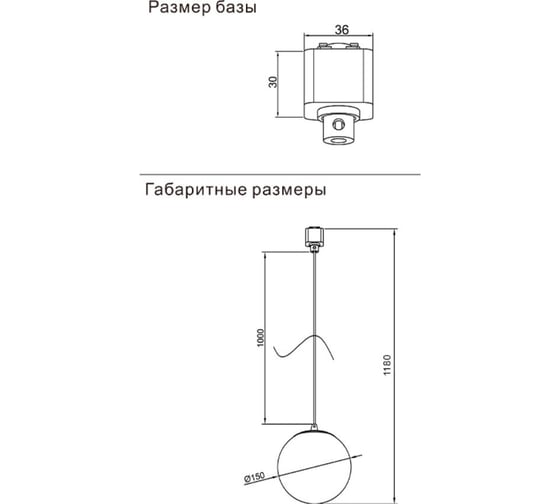 Размер базы

36

30

Габаритные размеры

1000

1180

Ø150